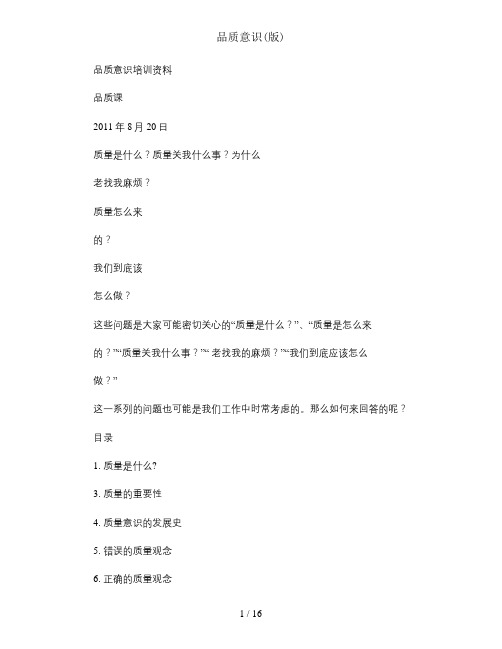 品质意识(版)

品质意识培训资料

品质课

2011 年 8 月 20 日

质量是什么？质量关我什么事？为什么

老找我麻烦？

质量怎么来

的？

我们到底该

怎么做？

这些问题是大家可能密切关心的“质量是什么？”、“质量是怎么来

的？”“质量关我什么事？”“老找我的麻烦？”“我们到底应该怎么

做？”

这一系列的问题也可能是我们工作中时常考虑的。那么如何来回答的呢？

目录

1. 质量是什么?

3. 质量的重要性

4. 质量意识的发展史

5. 错误的质量观念

6. 正确的质量观念

1 / 16